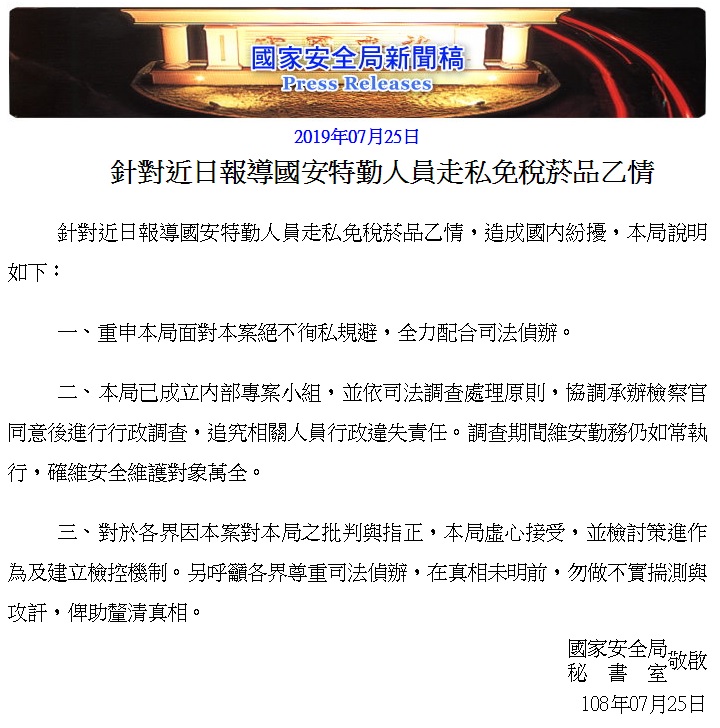 國家安全局新聞稿
Press Releases

2019年07月25日

針對近日報導國安特勤人員走私免稅菸品乙情

針對近日報導國安特勤人員走私免稅菸品乙情，造成國內紛擾，本局說明如下：

一、重申本局面對本案絕不徇私規避，全力配合司法偵辦。

二、本局已成立內部專案小組，並依司法調查處理原則，協調承辦檢察官同意後進行行政調查，追究相關人員行政違失責任。調查期間維安勤務仍如常執行，確維安全維護對象萬全。

三、對於各界因本案對本局之批判與指正，本局虛心接受，並檢討策進作為及建立檢控機制。另呼籲各界尊重司法偵辦，在真相未明前，勿做不實揣測與攻訐，俾助釐清真相。

國家安全局
秘 書 室 敬啟
108年07月25日